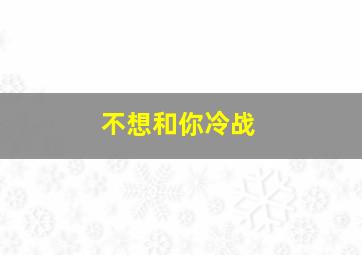 不想和你冷战